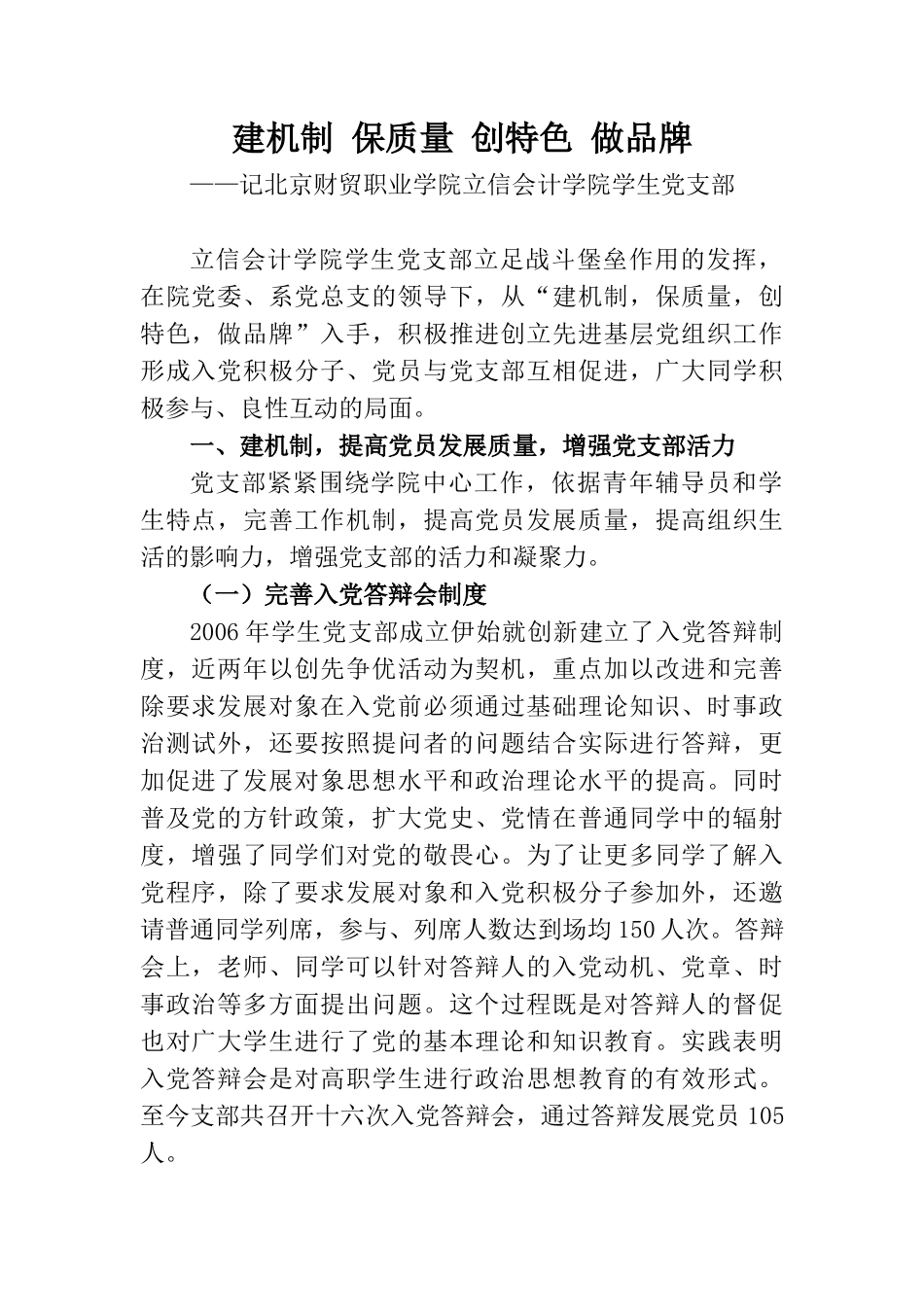 建机制 保质量 创特色 做品牌

——记北京财贸职业学院立信会计学院学生党支部

立信会计学院学生党支部立足战斗堡垒作用的发挥，在院党委、系党总支的领导下，从“建机制，保质量，创特色，做品牌”入手，积极推进创立先进基层党组织工作形成入党积极分子、党员与党支部互相促进，广大同学积极参与、良性互动的局面。

一、建机制，提高党员发展质量，增强党支部活力

党支部紧紧围绕学院中心工作，依据青年辅导员和学生特点，完善工作机制，提高党员发展质量，提高组织生活的影响力，增强党支部的活力和凝聚力。

（一）完善入党答辩会制度

2006年学生党支部成立伊始就创新建立了入党答辩制度，近两年以创先争优活动为契机，重点加以改进和完善除要求发展对象在入党前必须通过基础理论知识、时事政治测试外，还要按照提问者的问题结合实际进行答辩，更加促进了发展对象思想水平和政治理论水平的提高。同时普及党的方针政策，扩大党史、党情在普通同学中的辐射度，增强了同学们对党的敬畏心。为了让更多同学了解入党程序，除了要求发展对象和入党积极分子参加外，还邀请普通同学列席，参与、列席人数达到场均150人次。答辩会上，老师、同学可以针对答辩人的入党动机、党章、时事政治等多方面提出问题。这个过程既是对答辩人的督促也对广大学生进行了党的基本理论和知识教育。实践表明入党答辩会是对高职学生进行政治思想教育的有效形式。至今支部共召开十六次入党答辩会，通过答辩发展党员105人。